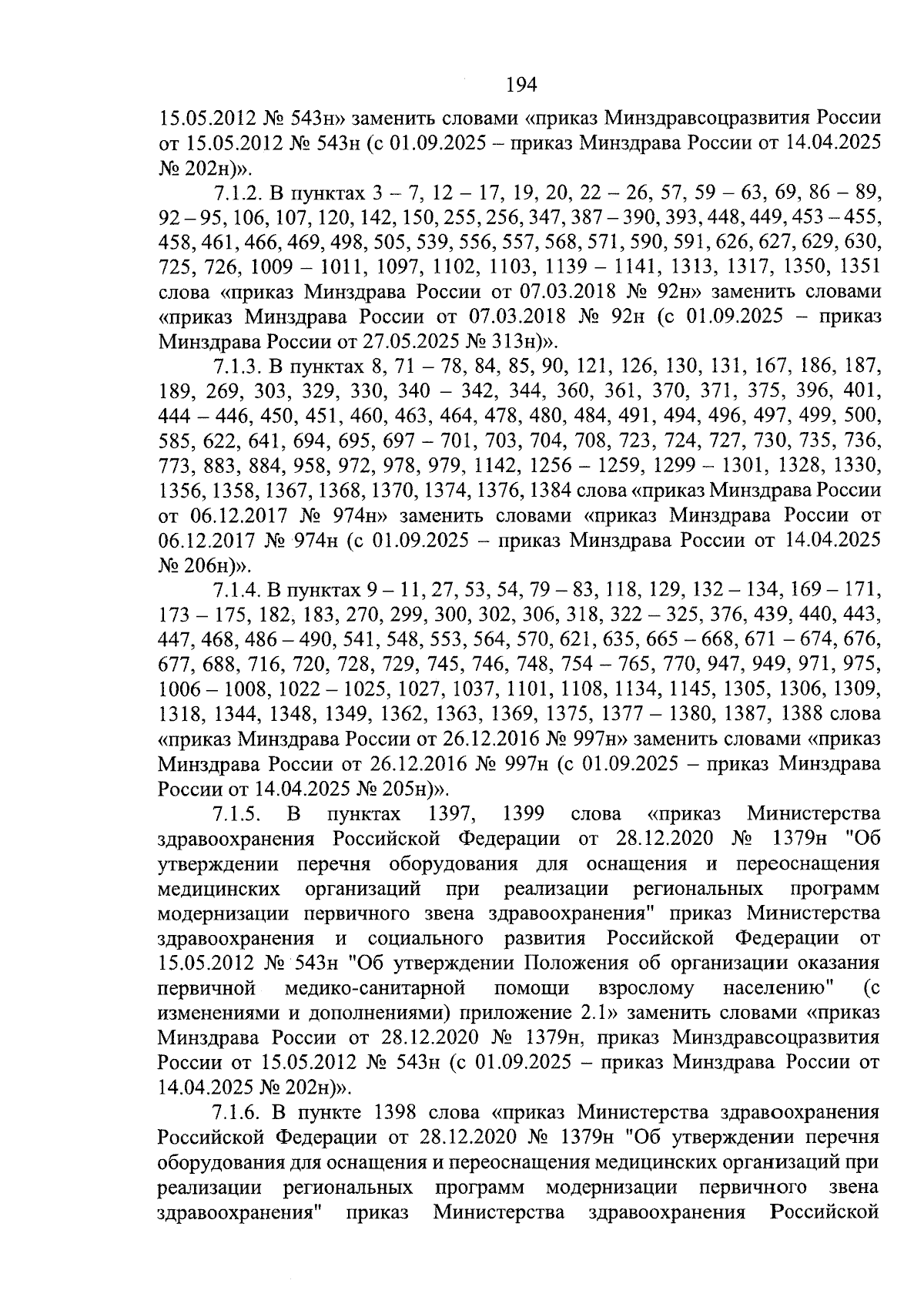 194

15.05.2012 № 543н» заменить словами «приказ Минздравсоцразвития России от 15.05.2012 № 543н (с 01.09.2025 – приказ Минздрава России от 14.04.2025 № 202н)».

7.1.2. В пунктах 3 – 7, 12 – 17, 19, 20, 22 – 26, 57, 59 – 63, 69, 86 – 89, 92 – 95, 106, 107, 120, 142, 150, 255, 256, 347, 387 – 390, 393, 448, 449, 453 – 455, 458, 461, 466, 469, 498, 505, 539, 556, 557, 568, 571, 590, 591, 626, 627, 629, 630, 725, 726, 1009 – 1011, 1097, 1102, 1103, 1139 – 1141, 1313, 1317, 1350, 1351 слова «приказ Минздрава России от 07.03.2018 № 92н» заменить словами «приказ Минздрава России от 07.03.2018 № 92н (с 01.09.2025 – приказ Минздрава России от 27.05.2025 № 313н)».

7.1.3. В пунктах 8, 71 – 78, 84, 85, 90, 121, 126, 130, 131, 167, 186, 187, 189, 269, 303, 329, 330, 340 – 342, 344, 360, 361, 370, 371, 375, 396, 401, 444 – 446, 450, 451, 460, 463, 464, 478, 480, 484, 491, 494, 496, 497, 499, 500, 585, 622, 641, 694, 695, 697 – 701, 703, 704, 708, 723, 724, 727, 730, 735, 736, 773, 883, 884, 958, 972, 978, 979, 1142, 1256 – 1259, 1299 – 1301, 1328, 1330, 1356, 1358, 1367, 1368, 1370, 1374, 1376, 1384 слова «приказ Минздрава России от 06.12.2017 № 974н» заменить словами «приказ Минздрава России от 06.12.2017 № 974н (с 01.09.2025 – приказ Минздрава России от 14.04.2025 № 206н)».

7.1.4. В пунктах 9 – 11, 27, 53, 54, 79 – 83, 118, 129, 132 – 134, 169 – 171, 173 – 175, 182, 183, 270, 299, 300, 302, 306, 318, 322 – 325, 376, 439, 440, 443, 447, 468, 486 – 490, 541, 548, 553, 564, 570, 621, 635, 665 – 668, 671 – 674, 676, 677, 688, 716, 720, 728, 729, 745, 746, 748, 754 – 765, 770, 947, 949, 971, 975, 1006 – 1008, 1022 – 1025, 1027, 1037, 1101, 1108, 1134, 1145, 1305, 1306, 1309, 1318, 1344, 1348, 1349, 1362, 1363, 1369, 1375, 1377 – 1380, 1387, 1388 слова «приказ Минздрава России от 26.12.2016 № 997н» заменить словами «приказ Минздрава России от 26.12.2016 № 997н (с 01.09.2025 – приказ Минздрава России от 14.04.2025 № 205н)».

7.1.5. В пунктах 1397, 1399 слова «приказ Министерства здравоохранения Российской Федерации от 28.12.2020 № 1379н "Об утверждении перечня оборудования для оснащения и переоснащения медицинских организаций при реализации региональных программ модернизации первичного звена здравоохранения" приказ Министерства здравоохранения и социального развития Российской Федерации от 15.05.2012 № 543н "Об утверждении Положения об организации оказания первичной медико-санитарной помощи взрослому населению" (с изменениями и дополнениями) приложение 2.1» заменить словами «приказ Минздрава России от 28.12.2020 № 1379н, приказ Минздравсоцразвития России от 15.05.2012 № 543н (с 01.09.2025 – приказ Минздрава России от 14.04.2025 № 202н)».

7.1.6. В пункте 1398 слова «приказ Министерства здравоохранения Российской Федерации от 28.12.2020 № 1379н "Об утверждении перечня оборудования для оснащения и переоснащения медицинских организаций при реализации региональных программ модернизации первичного звена здравоохранения" приказ Министерства здравоохранения Российской